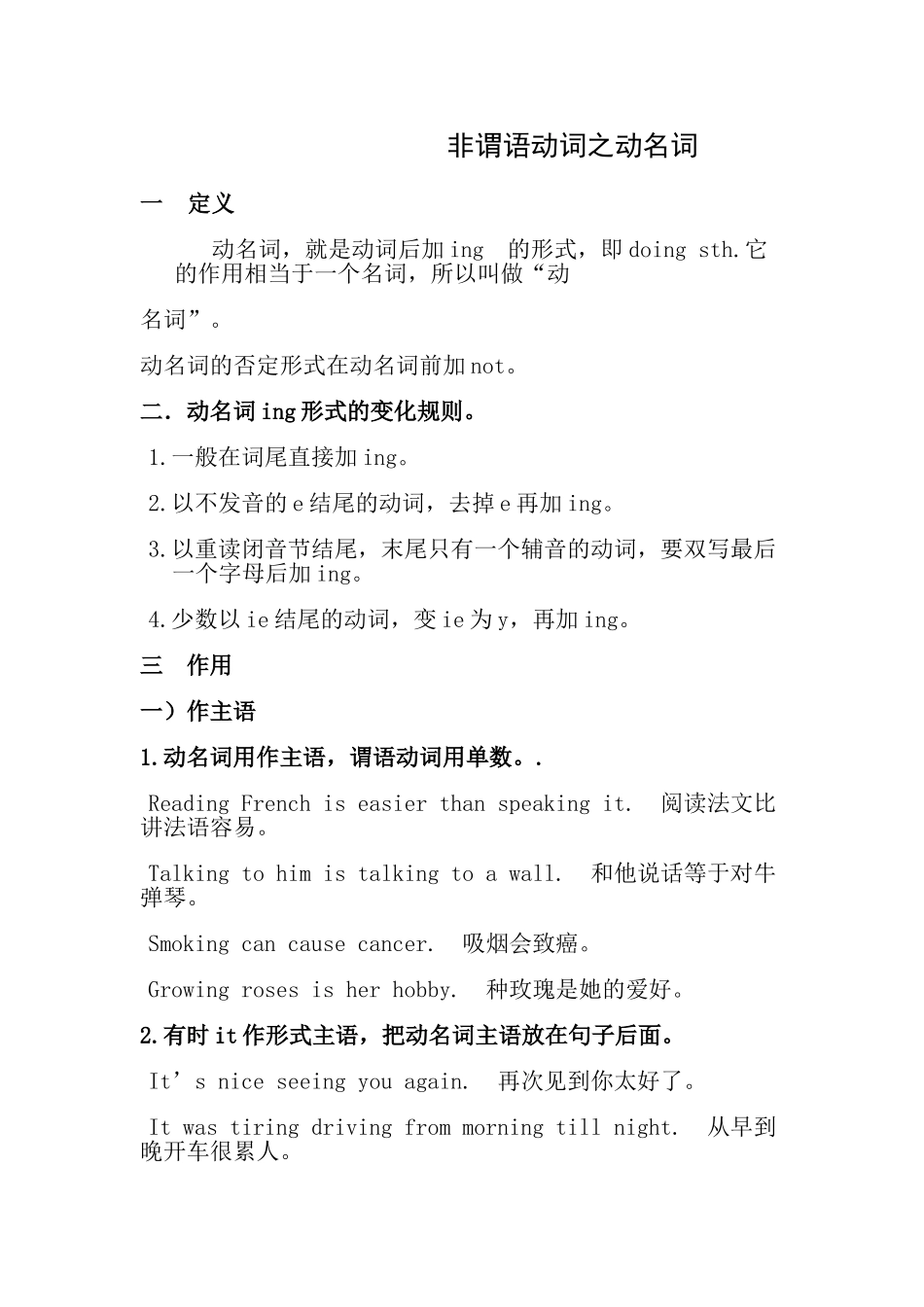 非谓语动词之动名词

一　定义

动名词，就是动词后加 ing　的形式，即 doing sth.它的作用相当于一个名词，所以叫做“动

名词”。

动名词的否定形式在动名词前加 not。

二．动名词 ing 形式的变化规则。

1.一般在词尾直接加 ing。

2.以不发音的 e 结尾的动词，去掉 e 再加 ing。

3.以重读闭音节结尾，末尾只有一个辅音的动词，要双写最后一个字母后加 ing。

4.少数以 ie 结尾的动词，变 ie 为 y，再加 ing。

三　作用

一）作主语

1.动名词用作主语，谓语动词用单数。.

Reading French is easier than speaking it.　阅读法文比讲法语容易。

Talking to him is talking to a wall.　和他说话等于对牛弹琴。

Smoking can cause cancer.　吸烟会致癌。

Growing roses is her hobby.　种玫瑰是她的爱好。

2.有时 it 作形式主语，把动名词主语放在句子后面。

It’s nice seeing you again.　再次见到你太好了。

It was tiring driving from morning till night.　从早到晚开车很累人。